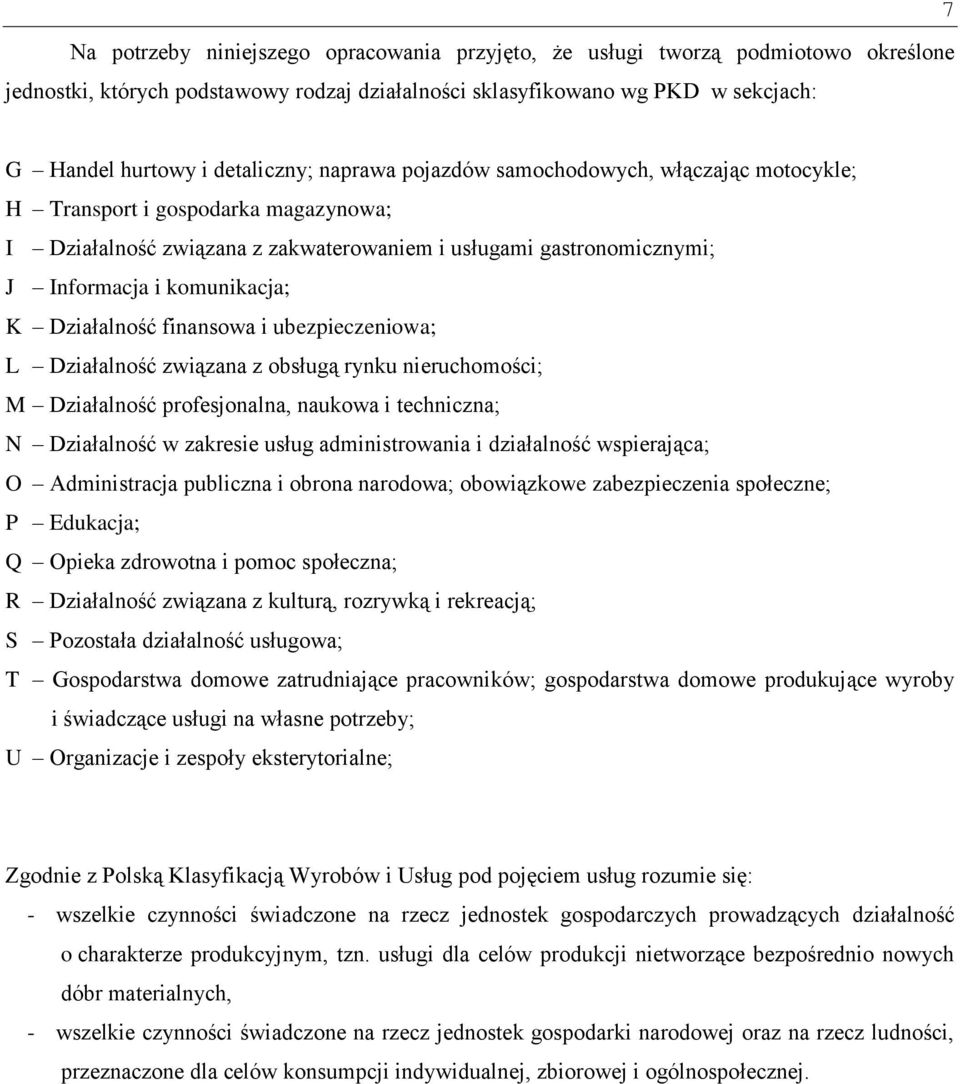 7

Na potrzeby niniejszego opracowania przyjęto, że usługi tworzą podmiotowo określone jednostki, których podstawowy rodzaj działalności sklasyfikowano wg PKD w sekcjach:

G – Handel hurtowy i detaliczny; naprawa pojazdów samochodowych, włączając motocykle;
H – Transport i gospodarka magazynowa;
I – Działalność związana z zakwaterowaniem i usługami gastronomicznymi;
J – Informacja i komunikacja;
K – Działalność finansowa i ubezpieczeniowa;
L – Działalność związana z obsługą rynku nieruchomości;
M – Działalność profesjonalna, naukowa i techniczna;
N – Działalność w zakresie usług administrowania i działalność wspierająca;
O – Administracja publiczna i obrona narodowa; obowiązkowe zabezpieczenia społeczne;
P – Edukacja;
Q – Opieka zdrowotna i pomoc społeczna;
R – Działalność związana z kulturą, rozrywką i rekreacją;
S – Pozostała działalność usługowa;
T – Gospodarstwa domowe zatrudniające pracowników; gospodarstwa domowe produkujące wyroby i świadczące usługi na własne potrzeby;
U – Organizacje i zespoły eksterytorialne;

Zgodnie z Polską Klasyfikacją Wyrobów i Usług pod pojęciem usług rozumie się:
- wszelkie czynności świadczone na rzecz jednostek gospodarczych prowadzących działalność o charakterze produkcyjnym, tzn. usługi dla celów produkcji nietworzące bezpośrednio nowych dóbr materialnych,
- wszelkie czynności świadczone na rzecz jednostek gospodarki narodowej oraz na rzecz ludności, przeznaczone dla celów konsumpcji indywidualnej, zbiorowej i ogólnospołecznej.